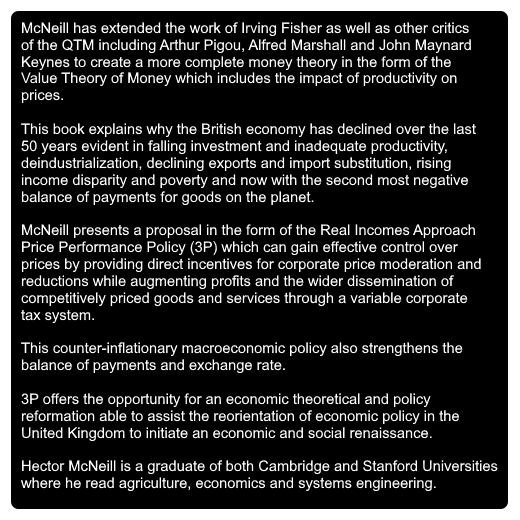 McNeill has extended the work of Irving Fisher as well as other critics of the QTM including Arthur Pigou, Alfred Marshall and John Maynard Keynes to create a more complete money theory in the form of the Value Theory of Money which includes the impact of productivity on prices.

This book explains why the British economy has declined over the last 50 years evident in falling investment and inadequate productivity, deindustrialization, declining exports and import substitution, rising income disparity and poverty and now with the second most negative balance of payments for goods on the planet.

McNeill presents a proposal in the form of the Real Incomes Approach Price Performance Policy (3P) which can gain effective control over prices by providing direct incentives for corporate price moderation and reductions while augmenting profits and the wider dissemination of competitively priced goods and services through a variable corporate tax system.

This counter-inflationary macroeconomic policy also strengthens the balance of payments and exchange rate.

3P offers the opportunity for an economic theoretical and policy reformation able to assist the reorientation of economic policy in the United Kingdom to initiate an economic and social renaissance.

Hector McNeill is a graduate of both Cambridge and Stanford Universities where he read agriculture, economics and systems engineering.